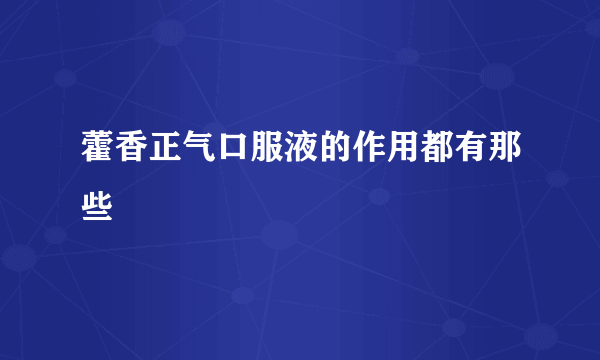 藿香正气口服液的作用都有那些